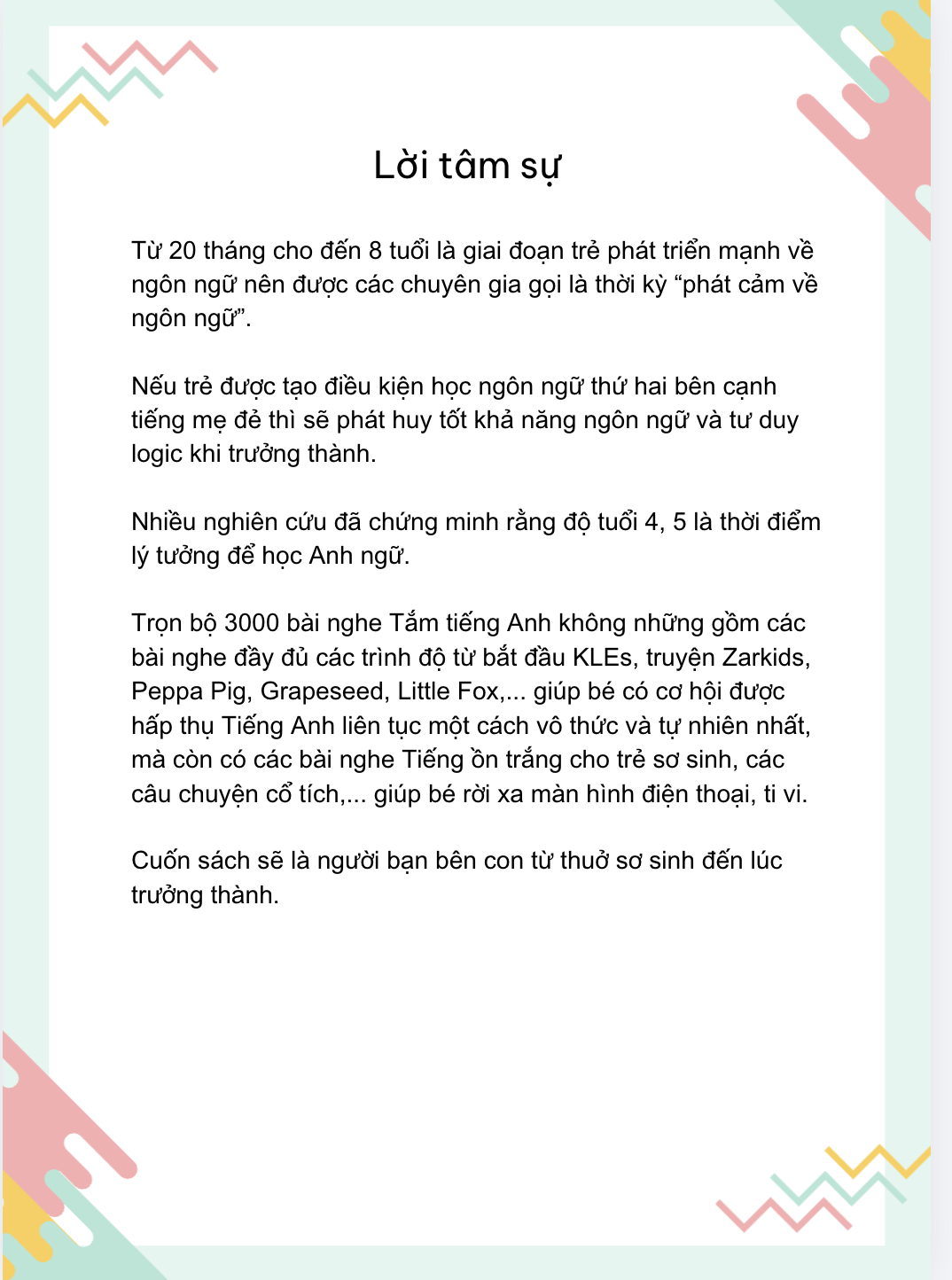 Lời tâm sự

Từ 20 tháng cho đến 8 tuổi là giai đoạn trẻ phát triển mạnh về ngôn ngữ nên được các chuyên gia gọi là thời kỳ “phát cảm về ngôn ngữ”.

Nếu trẻ được tạo điều kiện học ngôn ngữ thứ hai bên cạnh tiếng mẹ đẻ thì sẽ phát huy tốt khả năng ngôn ngữ và tư duy logic khi trưởng thành.

Nhiều nghiên cứu đã chứng minh rằng độ tuổi 4, 5 là thời điểm lý tưởng để học Anh ngữ.

Trọn bộ 3000 bài nghe Tắm tiếng Anh không những gồm các bài nghe đầy đủ các trình độ từ bắt đầu KLEs, truyện Zarkids, Peppa Pig, Grapeseed, Little Fox,... giúp bé có cơ hội được hấp thụ Tiếng Anh liên tục một cách vô thức và tự nhiên nhất, mà còn có các bài nghe Tiếng ồn trắng cho trẻ sơ sinh, các câu chuyện cổ tích,... giúp bé rời xa màn hình điện thoại, ti vi.

Cuốn sách sẽ là người bạn bên con từ thuở sơ sinh đến lúc trưởng thành.